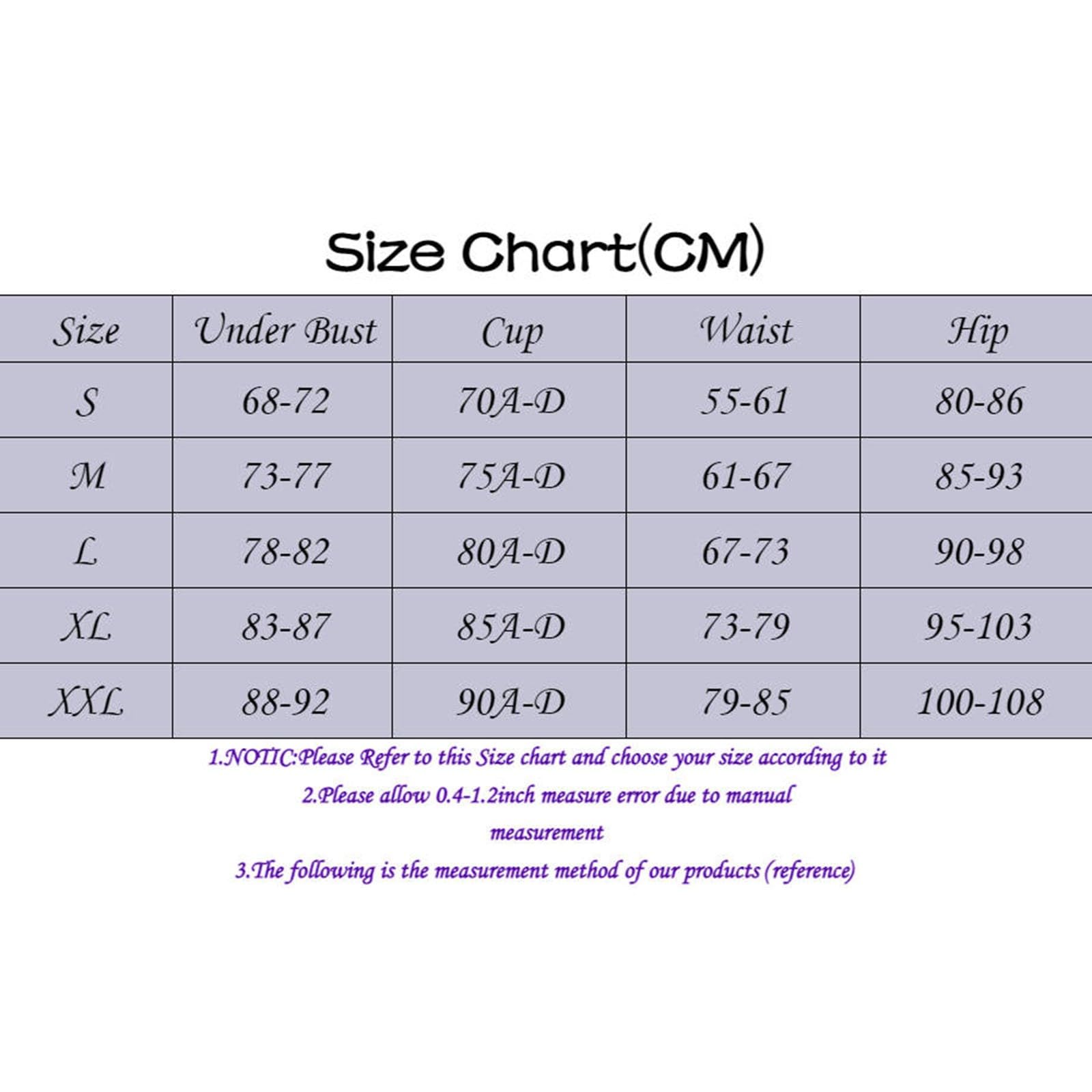 Size Chart(CM)

| Size | Under Bust | Cup | Waist | Hip |
|---|---|---|---|---|
| S | 68-72 | 70A-D | 55-61 | 80-86 |
| M | 73-77 | 75A-D | 61-67 | 85-93 |
| L | 78-82 | 80A-D | 67-73 | 90-98 |
| XL | 83-87 | 85A-D | 73-79 | 95-103 |
| XXL | 88-92 | 90A-D | 79-85 | 100-108 |

1.NOTIC:Please Refer to this Size chart and choose your size according to it

2.Please allow 0.4-1.2inch measure error due to manual measurement

3.The following is the measurement method of our products (reference)